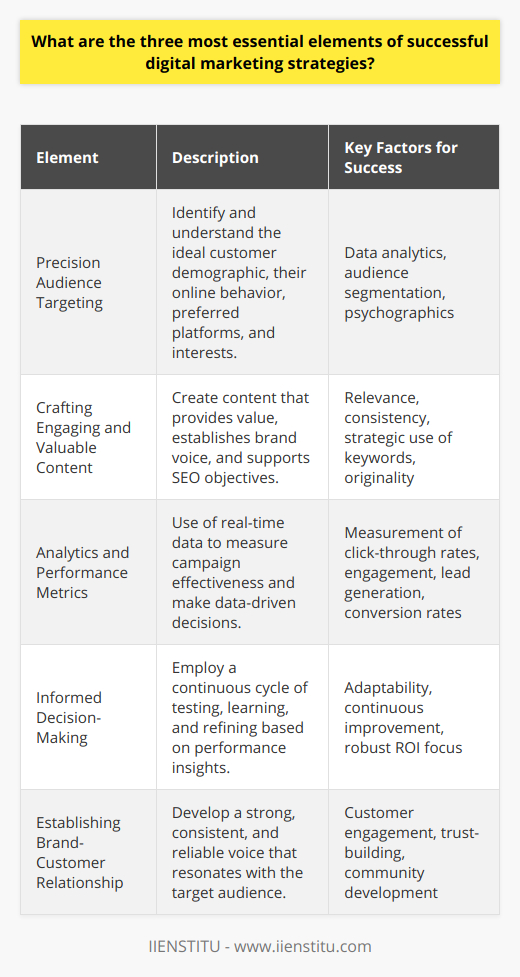 What are the three most essential elements of successful digital marketing strategies?

| Element | Description | Key Factors for Success |
|---|---|---|
| Precision Audience Targeting | Identify and understand the ideal customer demographic, their online behavior, preferred platforms, and interests. | Data analytics, audience segmentation, psychographics |
| Crafting Engaging and Valuable Content | Create content that provides value, establishes brand voice, and supports SEO objectives. | Relevance, consistency, strategic use of keywords, originality |
| Analytics and Performance Metrics | Use of real-time data to measure campaign effectiveness and make data-driven decisions. | Measurement of click-through rates, engagement, lead generation, conversion rates |
| Informed Decision-Making | Employ a continuous cycle of testing, learning, and refining based on performance insights. | Adaptability, continuous improvement, robust ROI focus |
| Establishing Brand-Customer Relationship | Develop a strong, consistent, and reliable voice that resonates with the target audience. | Customer engagement, trust-building, community development |

IIENSTITU - www.iienstitu.com